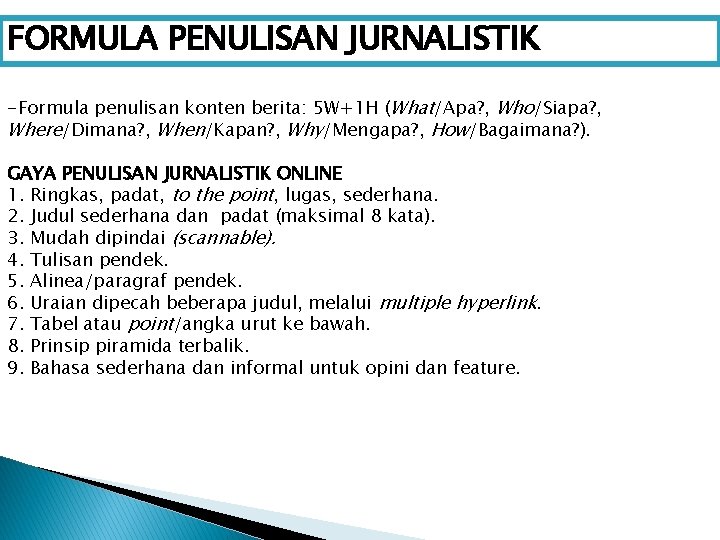 FORMULA PENULISAN JURNALISTIK

-Formula penulisan konten berita: 5W+1H (What/Apa?, Who/Siapa?, Where/Dimana?, When/Kapan?, Why/Mengapa?, How/Bagaimana?).

GAYA PENULISAN JURNALISTIK ONLINE
1. Ringkas, padat, to the point, lugas, sederhana.
2. Judul sederhana dan padat (maksimal 8 kata).
3. Mudah dipindai (scannable).
4. Tulisan pendek.
5. Alinea/paragraf pendek.
6. Uraian dipecah beberapa judul, melalui multiple hyperlink.
7. Tabel atau point/angka urut ke bawah.
8. Prinsip piramida terbalik.
9. Bahasa sederhana dan informal untuk opini dan feature.